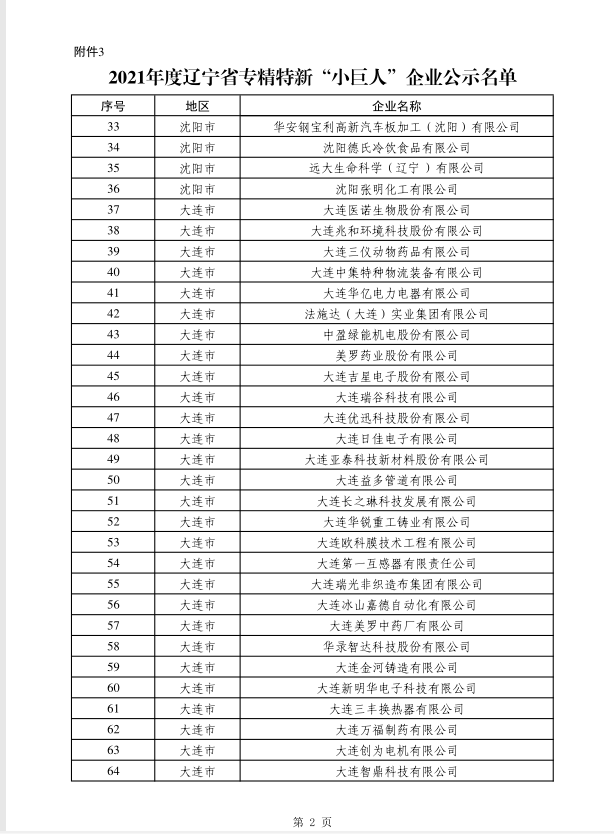 附件3

2021年度辽宁省专精特新“小巨人”企业公示名单

| 序号 | 地区 | 企业名称 |
|---|---|---|
| 33 | 沈阳市 | 华安钢宝利高新汽车板加工（沈阳）有限公司 |
| 34 | 沈阳市 | 沈阳德氏冷饮食品有限公司 |
| 35 | 沈阳市 | 远大生命科学（辽宁）有限公司 |
| 36 | 沈阳市 | 沈阳张明化工有限公司 |
| 37 | 大连市 | 大连医诺生物股份有限公司 |
| 38 | 大连市 | 大连兆和环境科技股份有限公司 |
| 39 | 大连市 | 大连三仪动物药品有限公司 |
| 40 | 大连市 | 大连中集特种物流装备有限公司 |
| 41 | 大连市 | 大连华亿电力电器有限公司 |
| 42 | 大连市 | 法施达（大连）实业集团有限公司 |
| 43 | 大连市 | 中盈绿能机电股份有限公司 |
| 44 | 大连市 | 美罗药业股份有限公司 |
| 45 | 大连市 | 大连吉星电子股份有限公司 |
| 46 | 大连市 | 大连瑞谷科技有限公司 |
| 47 | 大连市 | 大连优迅科技股份有限公司 |
| 48 | 大连市 | 大连日佳电子有限公司 |
| 49 | 大连市 | 大连亚泰科技新材料股份有限公司 |
| 50 | 大连市 | 大连益多管道有限公司 |
| 51 | 大连市 | 大连长之琳科技发展有限公司 |
| 52 | 大连市 | 大连华锐重工铸业有限公司 |
| 53 | 大连市 | 大连欧科膜技术工程有限公司 |
| 54 | 大连市 | 大连第一互感器有限责任公司 |
| 55 | 大连市 | 大连瑞光非织造布集团有限公司 |
| 56 | 大连市 | 大连冰山嘉德自动化有限公司 |
| 57 | 大连市 | 大连美罗中药厂有限公司 |
| 58 | 大连市 | 华录智达科技股份有限公司 |
| 59 | 大连市 | 大连金河铸造有限公司 |
| 60 | 大连市 | 大连新明华电子科技有限公司 |
| 61 | 大连市 | 大连三丰换热器有限公司 |
| 62 | 大连市 | 大连万福制药有限公司 |
| 63 | 大连市 | 大连创为电机有限公司 |
| 64 | 大连市 | 大连智鼎科技有限公司 |

第 2 页